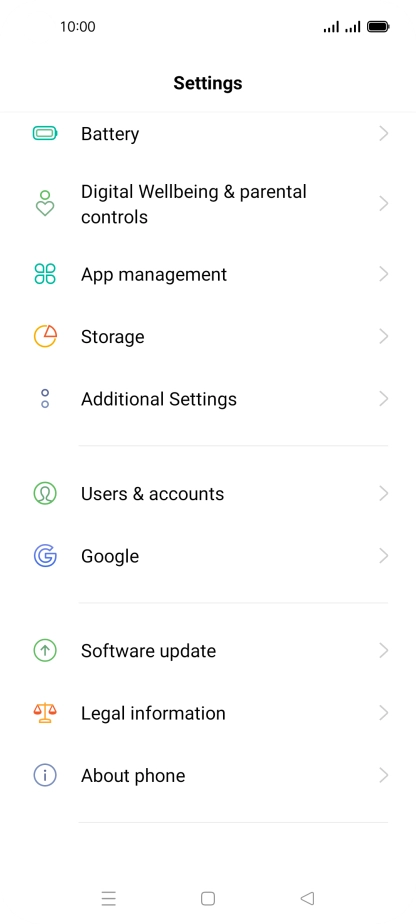 10:00

Settings

Battery

Digital Wellbeing & parental controls

App management

Storage

Additional Settings

Users & accounts

Google

Software update

Legal information

About phone